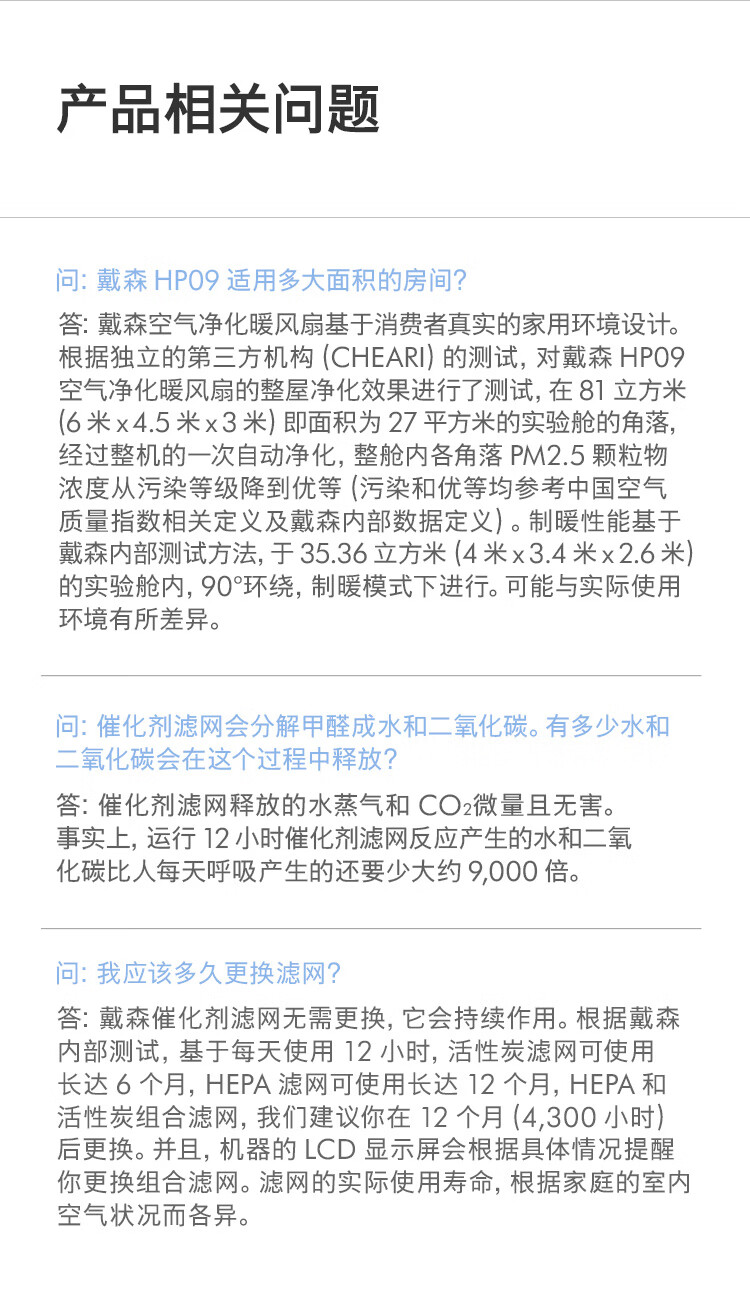 产品相关问题

问: 戴森 HP09 适用多大面积的房间?

答: 戴森空气净化暖风扇基于消费者真实的家用环境设计。根据独立的第三方机构 (CHEARI) 的测试, 对戴森 HP09 空气净化暖风扇的整屋净化效果进行了测试, 在 81 立方米 (6 米 x 4.5 米 x 3 米) 即面积为 27 平方米的实验舱的角落, 经过整机的一次自动净化, 整舱内各角落 PM2.5 颗粒物浓度从污染等级降到优等 (污染和优等均参考中国空气质量指数相关定义及戴森内部数据定义) 。制暖性能基于戴森内部测试方法, 于 35.36 立方米 (4 米 x 3.4 米 x 2.6 米) 的实验舱内, 90°环绕, 制暖模式下进行。可能与实际使用环境有所差异。

问: 催化剂滤网会分解甲醛成水和二氧化碳。有多少水和二氧化碳会在这个过程中释放?

答: 催化剂滤网释放的水蒸气和 $CO_2$微量且无害。事实上, 运行 12 小时催化剂滤网反应产生的水和二氧化碳比人每天呼吸产生的还要少大约 9,000 倍。

问: 我应该多久更换滤网?

答: 戴森催化剂滤网无需更换, 它会持续作用。根据戴森内部测试, 基于每天使用 12 小时, 活性炭滤网可使用长达 6 个月, HEPA 滤网可使用长达 12 个月, HEPA 和活性炭组合滤网, 我们建议你在 12 个月 (4,300 小时) 后更换。并且, 机器的 LCD 显示屏会根据具体情况提醒你更换组合滤网。滤网的实际使用寿命, 根据家庭的室内空气状况而各异。